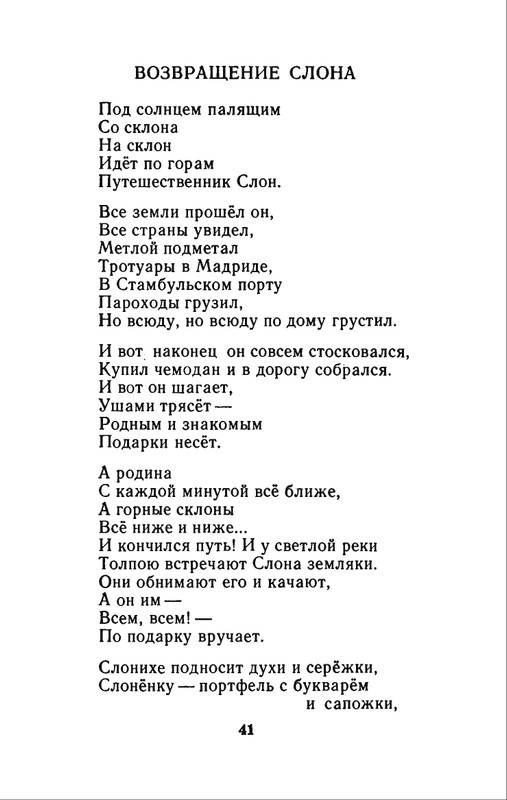 ВОЗВРАЩЕНИЕ СЛОНА

Под солнцем палящим
Со склона
На склон
Идёт по горам
Путешественник Слон.

Все земли прошёл он,
Все страны увидел,
Метлой подметал
Тротуары в Мадриде,
В Стамбульском порту
Пароходы грузил,
Но всюду, но всюду по дому грустил.

И вот наконец он совсем стосковался,
Купил чемодан и в дорогу собрался.
И вот он шагает,
Ушами трясёт —
Родным и знакомым
Подарки несёт.

А родина
С каждой минутой всё ближе,
А горные склоны
Всё ниже и ниже...
И кончился путь! И у светлой реки
Толпою встречают Слона земляки.
Они обнимают его и качают,
А он им —
Всем, всем! —
По подарку вручает.

Слонихе подносит духи и серёжки,
Слонёнку — портфель с букварём
и сапожки,

41